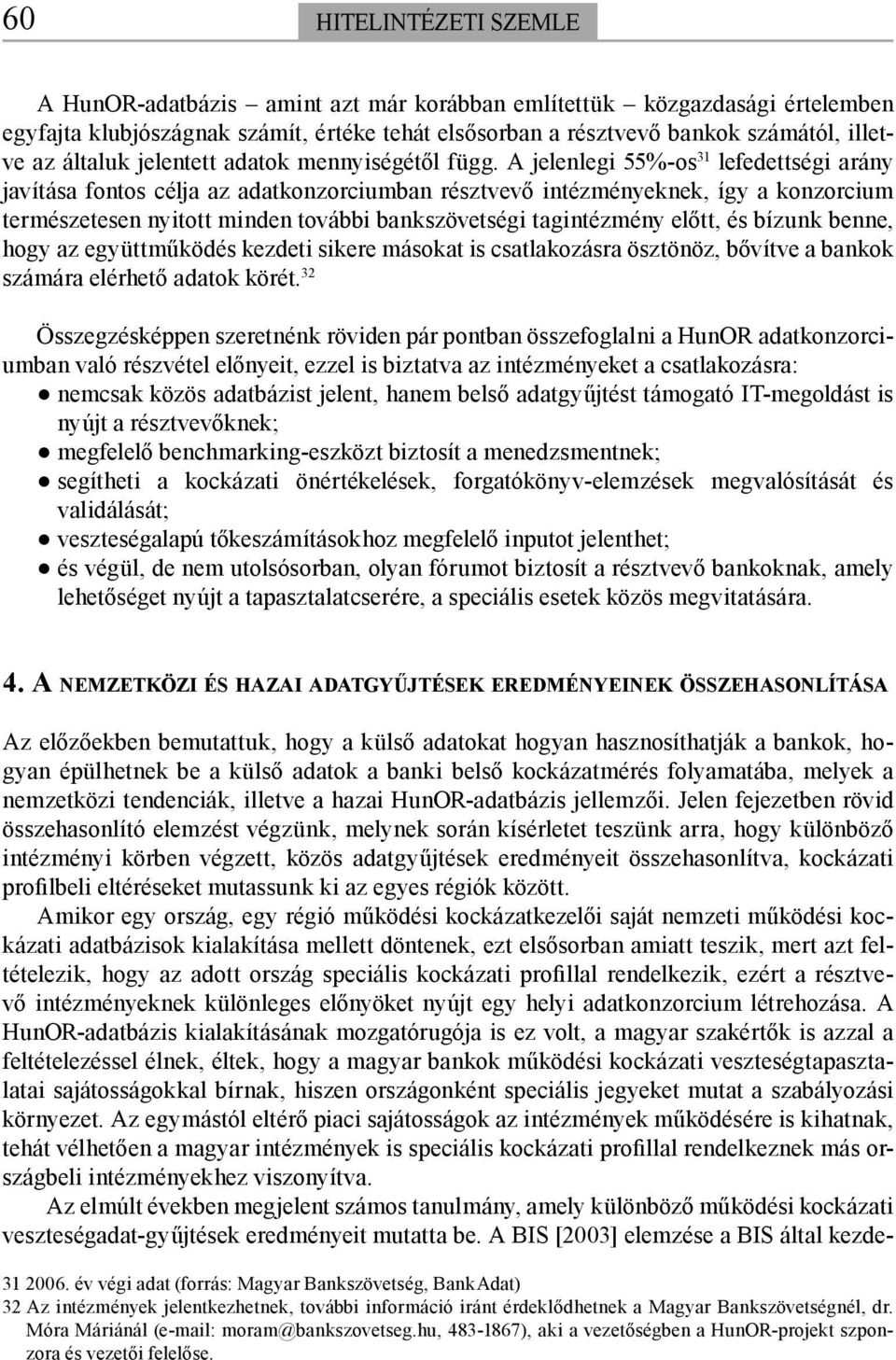 60 HITELINTÉZETI SZEMLE

A HunOR-adatbázis – amint azt már korábban említettük – közgazdasági értelemben egyfajta klubjószágnak számít, értéke tehát elsősorban a résztvevő bankok számától, illetve az általuk jelentett adatok mennyiségétől függ. A jelenlegi 55%-os$^{31}$ lefedettségi arány javítása fontos célja az adatkonzorciumban résztvevő intézményeknek, így a konzorcium természetesen nyitott minden további bankszövetségi tagintézmény előtt, és bízunk benne, hogy az együttműködés kezdeti sikere másokat is csatlakozásra ösztönöz, bővítve a bankok számára elérhető adatok körét.$^{32}$

Összegzésképpen szeretnénk röviden pár pontban összefoglalni a HunOR adatkonzorciumban való részvétel előnyeit, ezzel is biztatva az intézményeket a csatlakozásra:
● nemcsak közös adatbázist jelent, hanem belső adatgyűjtést támogató IT-megoldást is nyújt a résztvevőknek;
● megfelelő benchmarking-eszközt biztosít a menedzsmentnek;
● segítheti a kockázati önértékelések, forgatókönyv-elemzések megvalósítását és validálását;
● veszteségalapú tőkeszámításokhoz megfelelő inputot jelenthet;
● és végül, de nem utolsósorban, olyan fórumot biztosít a résztvevő bankoknak, amely lehetőséget nyújt a tapasztalatcserére, a speciális esetek közös megvitatására.

4. A NEMZETKÖZI ÉS HAZAI ADATGYŰJTÉSEK EREDMÉNYEINEK ÖSSZEHASONLÍTÁSA

Az előzőekben bemutattuk, hogy a külső adatokat hogyan hasznosíthatják a bankok, hogyan épülhetnek be a külső adatok a banki belső kockázatmérés folyamatába, melyek a nemzetközi tendenciák, illetve a hazai HunOR-adatbázis jellemzői. Jelen fejezetben rövid összehasonlító elemzést végzünk, melynek során kísérletet teszünk arra, hogy különböző intézményi körben végzett, közös adatgyűjtések eredményeit összehasonlítva, kockázati profilbeli eltéréseket mutassunk ki az egyes régiók között.

Amikor egy ország, egy régió működési kockázatkezelői saját nemzeti működési kockázati adatbázisok kialakítása mellett döntenek, ezt elsősorban amiatt teszik, mert azt feltételezik, hogy az adott ország speciális kockázati profillal rendelkezik, ezért a résztvevő intézményeknek különleges előnyöket nyújt egy helyi adatkonzorcium létrehozása. A HunOR-adatbázis kialakításának mozgatórugója is ez volt, a magyar szakértők is azzal a feltételezéssel élnek, éltek, hogy a magyar bankok működési kockázati veszteségtapasztalatai sajátosságokkal bírnak, hiszen országonként speciális jegyeket mutat a szabályozási környezet. Az egymástól eltérő piaci sajátosságok az intézmények működésére is kihatnak, tehát vélhetően a magyar intézmények is speciális kockázati profillal rendelkeznek más országbeli intézményekhez viszonyítva.

Az elmúlt években megjelent számos tanulmány, amely különböző működési kockázati veszteségadat-gyűjtések eredményeit mutatta be. A BIS [2003] elemzése a BIS által kezde-

31 2006. év végi adat (forrás: Magyar Bankszövetség, BankAdat)
32 Az intézmények jelentkezhetnek, további információ iránt érdeklődhetnek a Magyar Bankszövetségnél, dr. Móra Máriánál (e-mail: moram@bankszovetseg.hu, 483-1867), aki a vezetőségben a HunOR-projekt szponzora és vezetői felelőse.